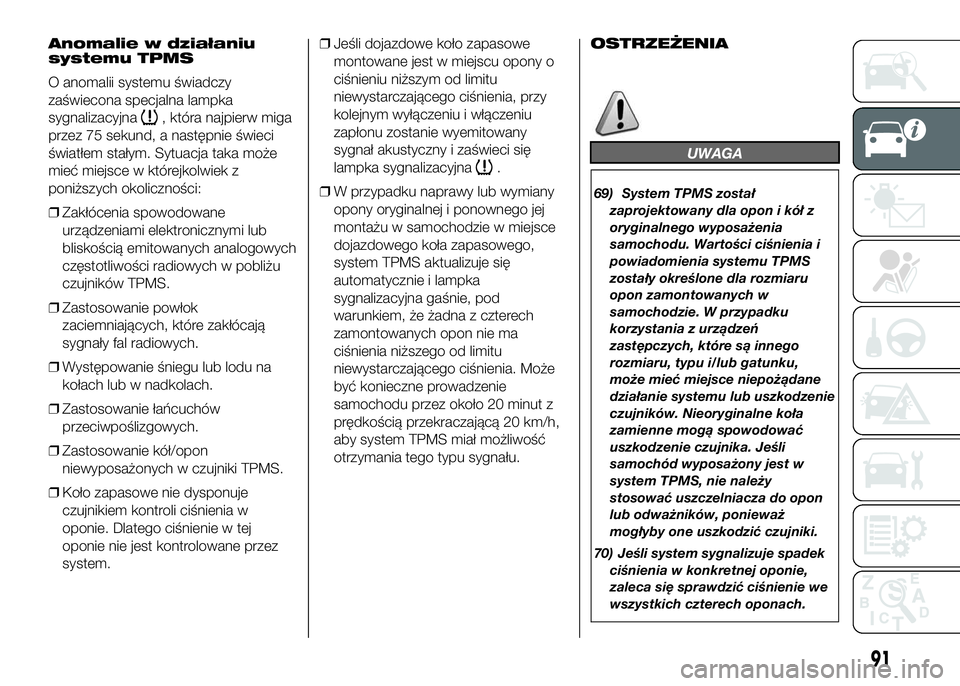 Anomalie w działaniu systemu TPMS

O anomalii systemu świadczy zaświecona specjalna lampka sygnalizacyjna , która najpierw miga przez 75 sekund, a następnie świeci światłem stałym. Sytuacja taka może mieć miejsce w którejkolwiek z poniższych okoliczności:

❒ Zakłócenia spowodowane urządzeniami elektronicznymi lub bliskością emitowanych analogowych częstotliwości radiowych w pobliżu czujników TPMS.

❒ Zastosowanie powłok zaciemniających, które zakłócają sygnały fal radiowych.

❒ Występowanie śniegu lub lodu na kołach lub w nadkolach.

❒ Zastosowanie łańcuchów przeciwpoślizgowych.

❒ Zastosowanie kół/opon niewyposażonych w czujniki TPMS.

❒ Koło zapasowe nie dysponuje czujnikiem kontroli ciśnienia w oponie. Dlatego ciśnienie w tej oponie nie jest kontrolowane przez system.

❒ Jeśli dojazdowe koło zapasowe montowane jest w miejscu opony o ciśnieniu niższym od limitu niewystarczającego ciśnienia, przy kolejnym wyłączeniu i włączeniu zapłonu zostanie wyemitowany sygnał akustyczny i zaświeci się lampka sygnalizacyjna .

❒ W przypadku naprawy lub wymiany opony oryginalnej i ponownego jej montażu w samochodzie w miejsce dojazdowego koła zapasowego, system TPMS aktualizuje się automatycznie i lampka sygnalizacyjna gaśnie, pod warunkiem, że żadna z czterech zamontowanych opon nie ma ciśnienia niższego od limitu niewystarczającego ciśnienia. Może być konieczne prowadzenie samochodu przez około 20 minut z prędkością przekraczającą 20 km/h, aby system TPMS miał możliwość otrzymania tego typu sygnału.

OSTRZEŻENIA

UWAGA

69) System TPMS został zaprojektowany dla opon i kół z oryginalnego wyposażenia samochodu. Wartości ciśnienia i powiadomienia systemu TPMS zostały określone dla rozmiaru opon zamontowanych w samochodzie. W przypadku korzystania z urządzeń zastępczych, które są innego rozmiaru, typu i/lub gatunku, może mieć miejsce niepożądane działanie systemu lub uszkodzenie czujników. Nieoryginalne koła zamienne mogą spowodować uszkodzenie czujnika. Jeśli samochód wyposażony jest w system TPMS, nie należy stosować uszczelniacza do opon lub odważników, ponieważ mogłyby one uszkodzić czujniki.

70) Jeśli system sygnalizuje spadek ciśnienia w konkretnej oponie, zaleca się sprawdzić ciśnienie we wszystkich czterech oponach.

91

carmanualsonline.info